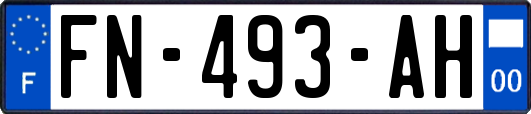 F

FN-493-AH

00